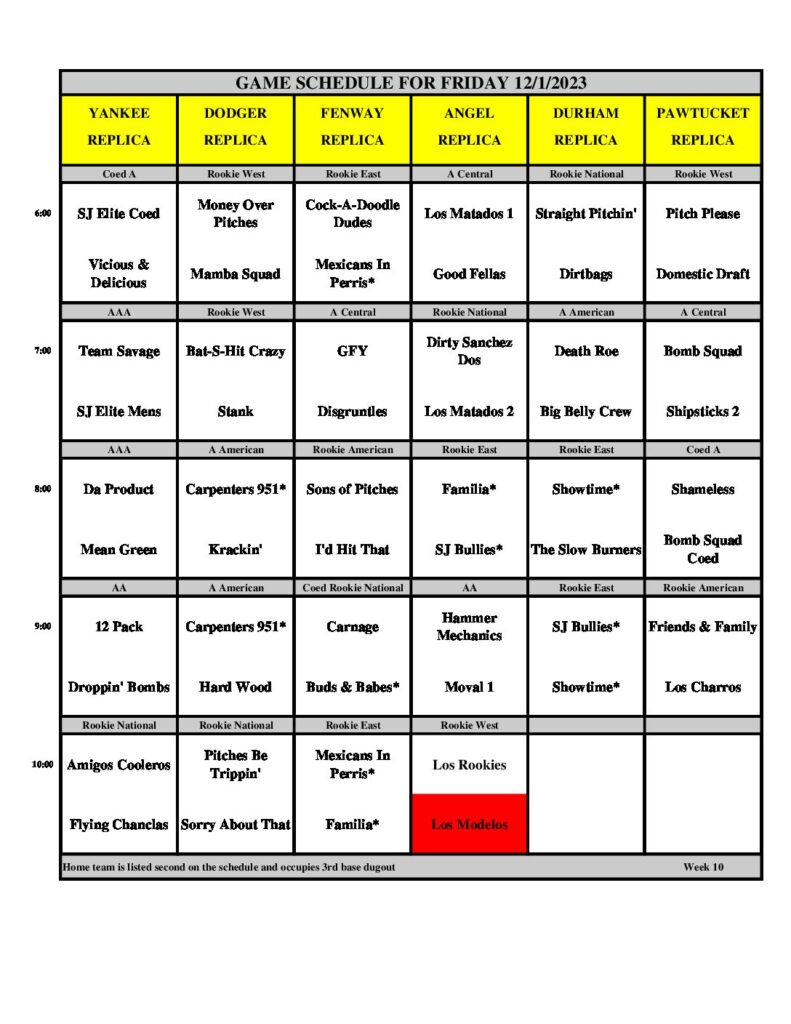 GAME SCHEDULE FOR FRIDAY 12/1/2023

| | YANKEE REPLICA | DODGER REPLICA | FENWAY REPLICA | ANGEL REPLICA | DURHAM REPLICA | PAWTUCKET REPLICA |
|---|---|---|---|---|---|---|
| | Coed A | Rookie West | Rookie East | A Central | Rookie National | Rookie West |
| 6:00 | SJ Elite Coed | Money Over Pitches | Cock-A-Doodle Dudes | Los Matados 1 | Straight Pitchin' | Pitch Please |
| | Vicious & Delicious | Mamba Squad | Mexicans In Perris* | Good Fellas | Dirtbags | Domestic Draft |
| | AAA | Rookie West | A Central | Rookie National | A American | A Central |
| 7:00 | Team Savage | Bat-S-Hit Crazy | GFY | Dirty Sanchez Dos | Death Roe | Bomb Squad |
| | SJ Elite Mens | Stank | Disgruntles | Los Matados 2 | Big Belly Crew | Shipsticks 2 |
| | AAA | A American | Rookie American | Rookie East | Rookie East | Coed A |
| 8:00 | Da Product | Carpenters 951* | Sons of Pitches | Familia* | Showtime* | Shameless |
| | Mean Green | Krackin' | I'd Hit That | SJ Bullies* | The Slow Burners | Bomb Squad Coed |
| | AA | A American | Coed Rookie National | AA | Rookie East | Rookie American |
| 9:00 | 12 Pack | Carpenters 951* | Carnage | Hammer Mechanics | SJ Bullies* | Friends & Family |
| | Droppin' Bombs | Hard Wood | Buds & Babes* | Moval 1 | Showtime* | Los Charros |
| | Rookie National | Rookie National | Rookie East | Rookie West | | |
| 10:00 | Amigos Cooleros | Pitches Be Trippin' | Mexicans In Perris* | Los Rookies | | |
| | Flying Chanclas | Sorry About That | Familia* | Los Modelos | | |

Home team is listed second on the schedule and occupies 3rd base dugout Week 10